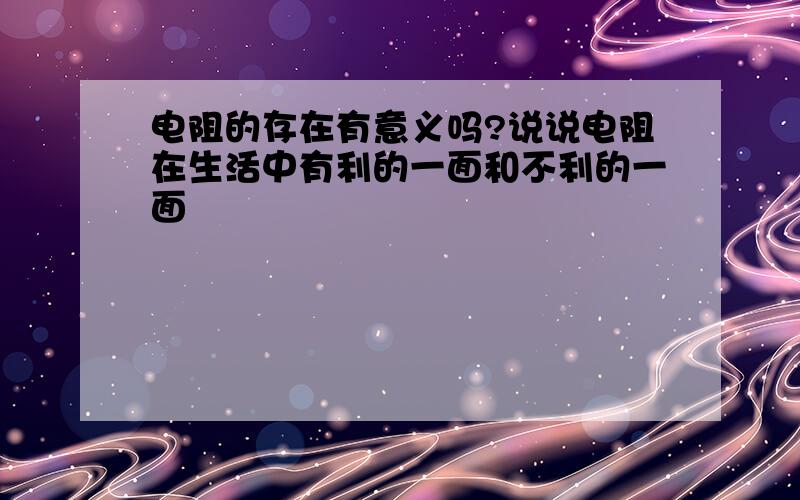 电阻的存在有意义吗?说说电阻在生活中有利的一面和不利的一面